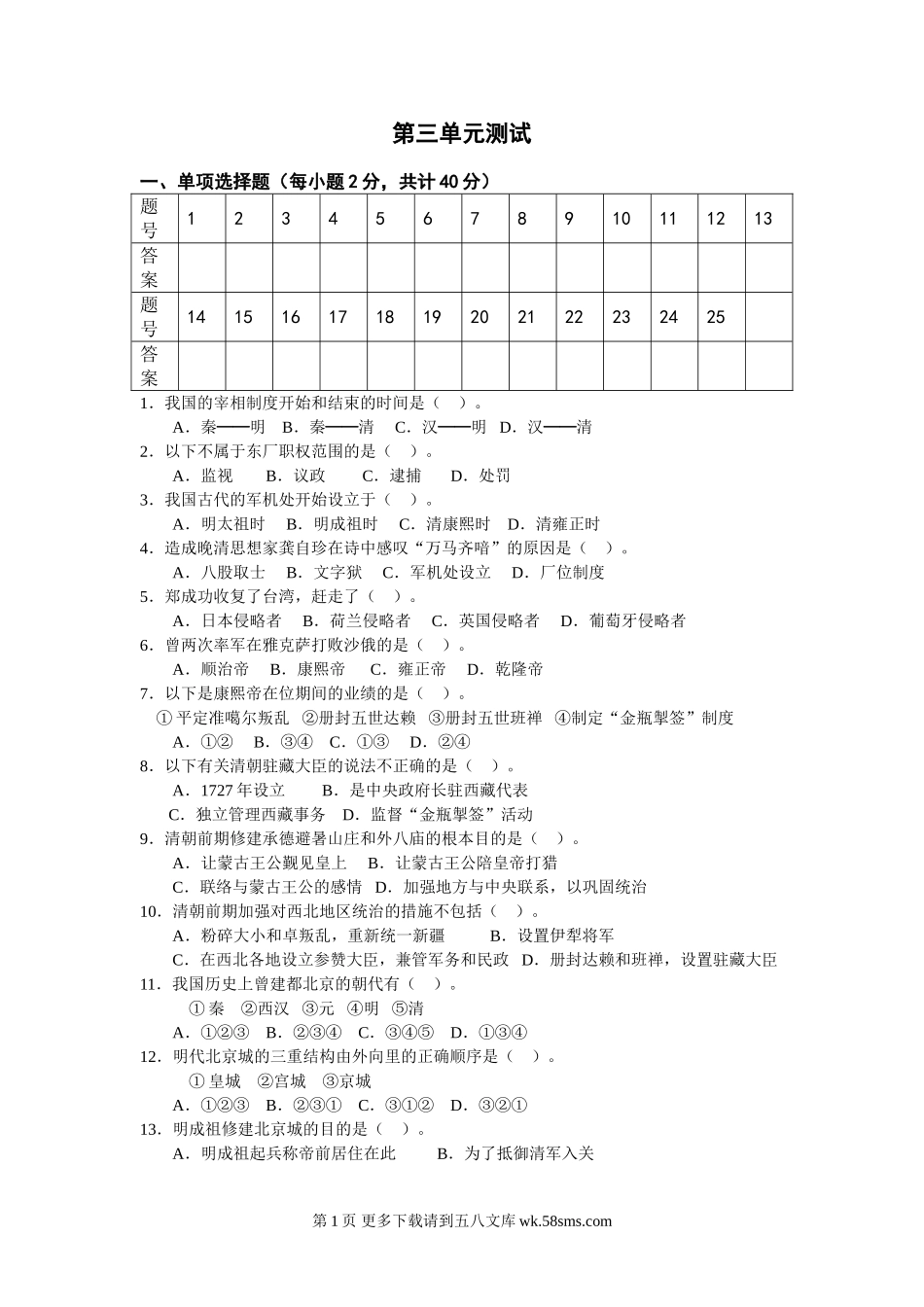 第三单元测试

一、单项选择题（每小题 2 分，共计 40 分）

| 题号 | 1 | 2 | 3 | 4 | 5 | 6 | 7 | 8 | 9 | 10 | 11 | 12 | 13 |
|---|---|---|---|---|---|---|---|---|---|---|---|---|---|
| 答案 | | | | | | | | | | | | | |
| 题号 | 14 | 15 | 16 | 17 | 18 | 19 | 20 | 21 | 22 | 23 | 24 | 25 | |
| 答案 | | | | | | | | | | | | | |

1．我国的宰相制度开始和结束的时间是（ ）。
A．秦——明 B．秦——清 C．汉——明 D．汉——清
2．以下不属于东厂职权范围的是（ ）。
A．监视 B．议政 C．逮捕 D．处罚
3．我国古代的军机处开始设立于（ ）。
A．明太祖时 B．明成祖时 C．清康熙时 D．清雍正时
4．造成晚清思想家龚自珍在诗中感叹“万马齐喑”的原因是（ ）。
A．八股取士 B．文字狱 C．军机处设立 D．厂位制度
5．郑成功收复了台湾，赶走了（ ）。
A．日本侵略者 B．荷兰侵略者 C．英国侵略者 D．葡萄牙侵略者
6．曾两次率军在雅克萨打败沙俄的是（ ）。
A．顺治帝 B．康熙帝 C．雍正帝 D．乾隆帝
7．以下是康熙帝在位期间的业绩的是（ ）。
①平定准噶尔叛乱 ②册封五世达赖 ③册封五世班禅 ④制定“金瓶掣签”制度
A．①② B．③④ C．①③ D．②④
8．以下有关清朝驻藏大臣的说法不正确的是（ ）。
A．1727 年设立 B．是中央政府长驻西藏代表
C．独立管理西藏事务 D．监督“金瓶掣签”活动
9．清朝前期修建承德避暑山庄和外八庙的根本目的是（ ）。
A．让蒙古王公觐见皇上 B．让蒙古王公陪皇帝打猎
C．联络与蒙古王公的感情 D．加强地方与中央联系，以巩固统治
10．清朝前期加强对西北地区统治的措施不包括（ ）。
A．粉碎大小和卓叛乱，重新统一新疆 B．设置伊犁将军
C．在西北各地设立参赞大臣，兼管军务和民政 D．册封达赖和班禅，设置驻藏大臣
11．我国历史上曾建都北京的朝代有（ ）。
①秦 ②西汉 ③元 ④明 ⑤清
A．①②③ B．②③④ C．③④⑤ D．①③④
12．明代北京城的三重结构由外向里的正确顺序是（ ）。
①皇城 ②宫城 ③京城
A．①②③ B．②③① C．③①② D．③②①
13．明成祖修建北京城的目的是（ ）。
A．明成祖起兵称帝前居住在此 B．为了抵御清军入关

第 1 页 更多下载请到五八文库 wk.58sms.com